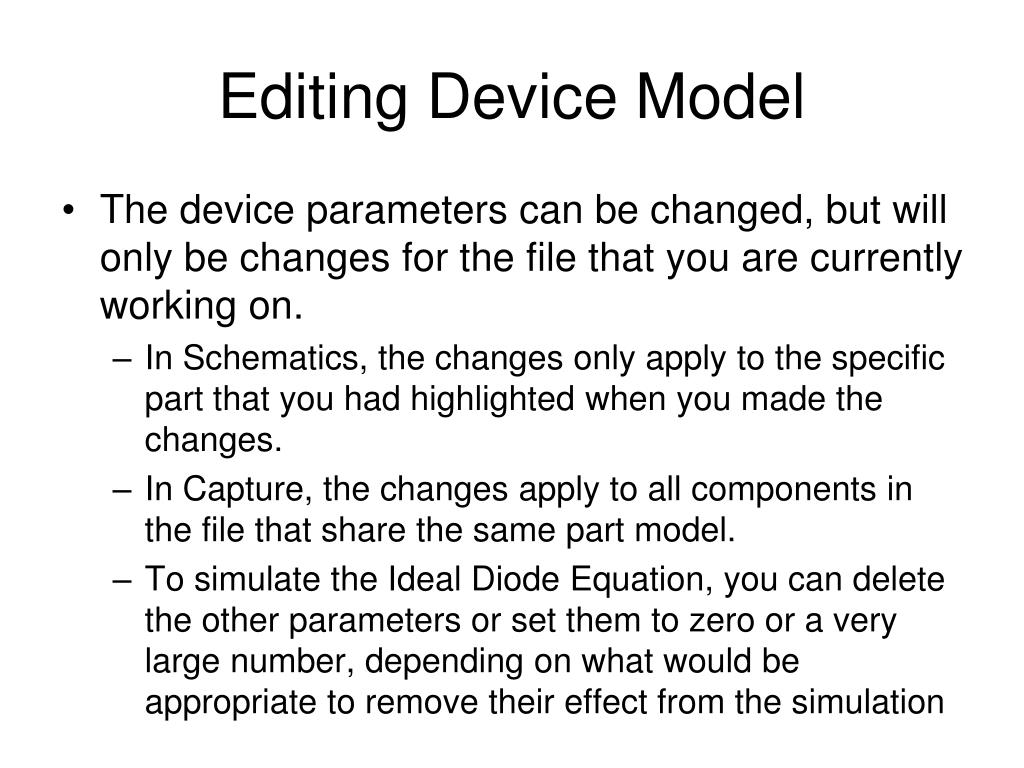 Editing Device Model

• The device parameters can be changed, but will only be changes for the file that you are currently working on.

– In Schematics, the changes only apply to the specific part that you had highlighted when you made the changes.

– In Capture, the changes apply to all components in the file that share the same part model.

– To simulate the Ideal Diode Equation, you can delete the other parameters or set them to zero or a very large number, depending on what would be appropriate to remove their effect from the simulation